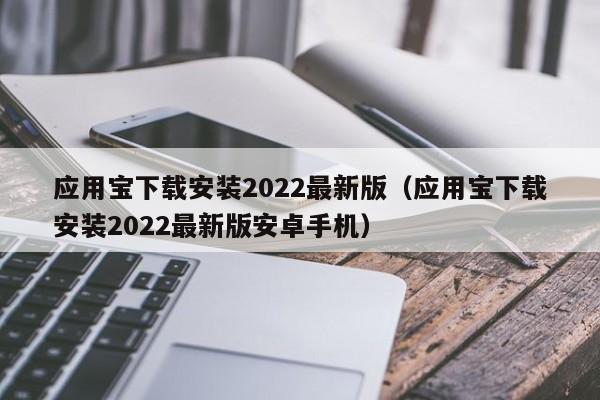 应用宝下载安装2022最新版（应用宝下载安装2022最新版安卓手机）